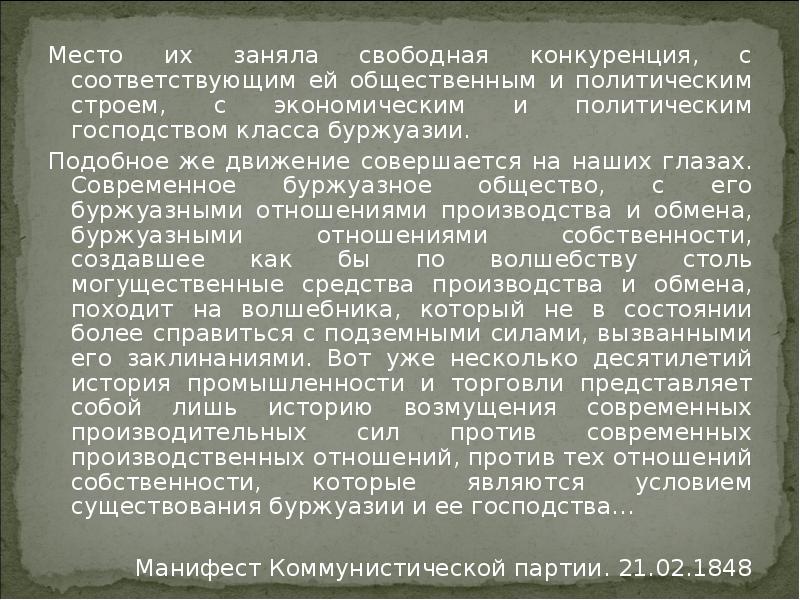 Место их заняла свободная конкуренция, с соответствующим ей общественным и политическим строем, с экономическим и политическим господством класса буржуазии.

Подобное же движение совершается на наших глазах. Современное буржуазное общество, с его буржуазными отношениями производства и обмена, буржуазными отношениями собственности, создавшее как бы по волшебству столь могущественные средства производства и обмена, походит на волшебника, который не в состоянии более справиться с подземными силами, вызванными его заклинаниями. Вот уже несколько десятилетий история промышленности и торговли представляет собой лишь историю возмущения современных производительных сил против современных производственных отношений, против тех отношений собственности, которые являются условием существования буржуазии и ее господства…

Манифест Коммунистической партии. 21.02.1848